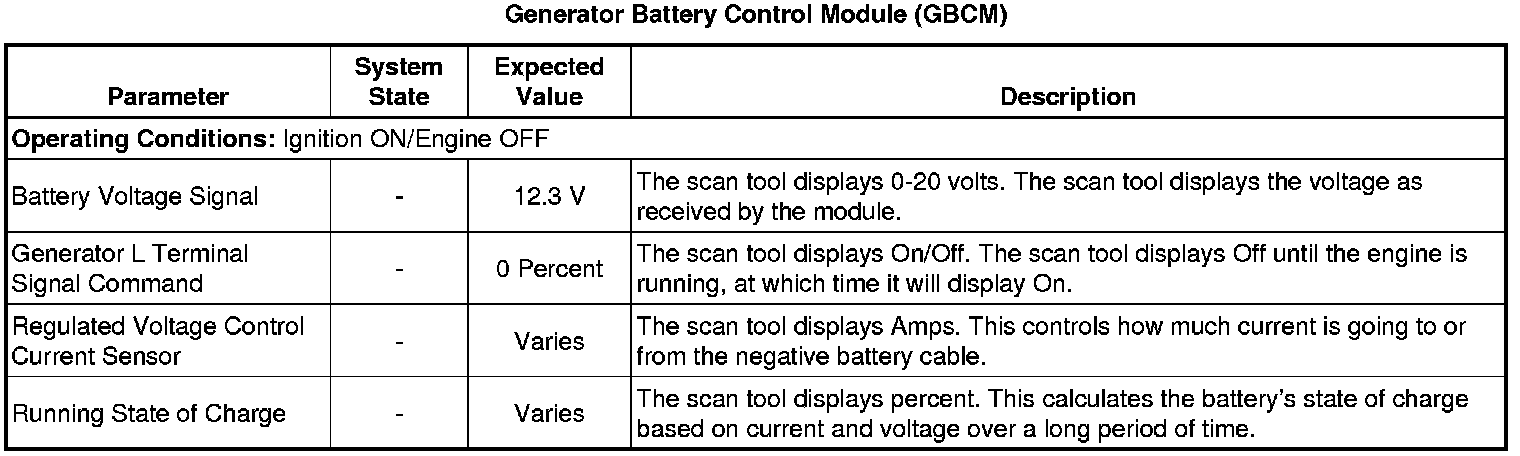 Generator Battery Control Module (GBCM)

| Parameter | System State | Expected Value | Description |
|---|---|---|---|
| Operating Conditions: Ignition ON/Engine OFF | | | |
| Battery Voltage Signal | - | 12.3 V | The scan tool displays 0-20 volts. The scan tool displays the voltage as received by the module. |
| Generator L Terminal Signal Command | - | 0 Percent | The scan tool displays On/Off. The scan tool displays Off until the engine is running, at which time it will display On. |
| Regulated Voltage Control Current Sensor | - | Varies | The scan tool displays Amps. This controls how much current is going to or from the negative battery cable. |
| Running State of Charge | - | Varies | The scan tool displays percent. This calculates the battery's state of charge based on current and voltage over a long period of time. |